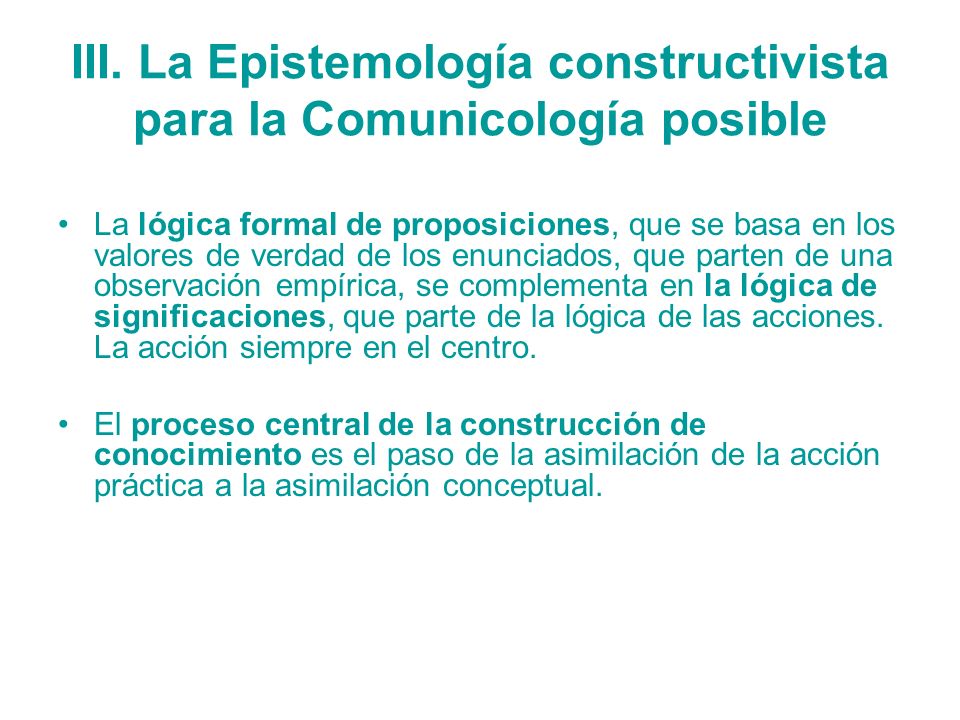 III. La Epistemología constructivista para la Comunicología posible

• La lógica formal de proposiciones, que se basa en los valores de verdad de los enunciados, que parten de una observación empírica, se complementa en la lógica de significaciones, que parte de la lógica de las acciones. La acción siempre en el centro.

• El proceso central de la construcción de conocimiento es el paso de la asimilación de la acción práctica a la asimilación conceptual.